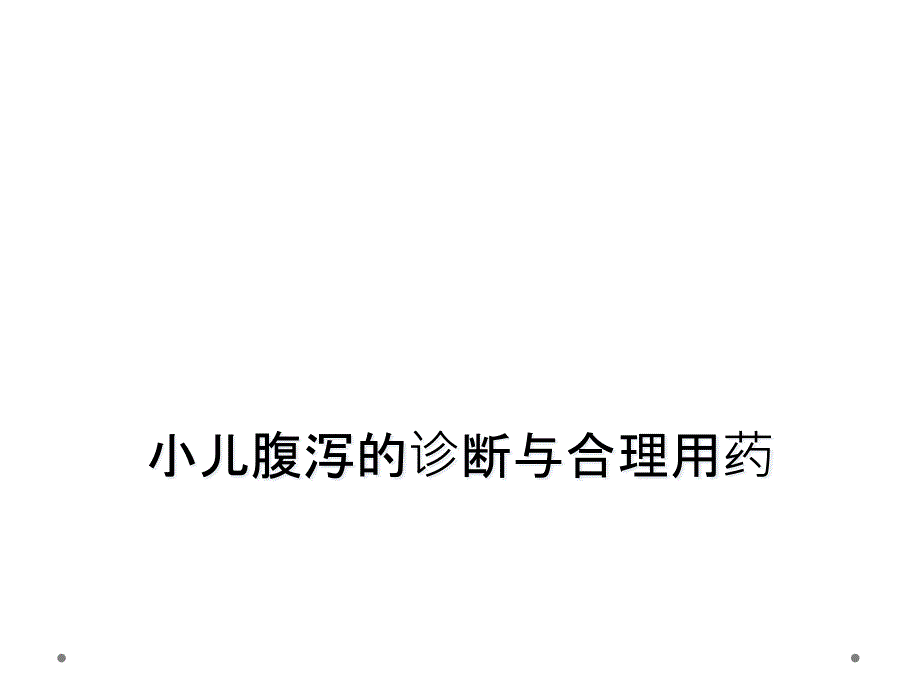 小儿腹泻的诊断与合理用药